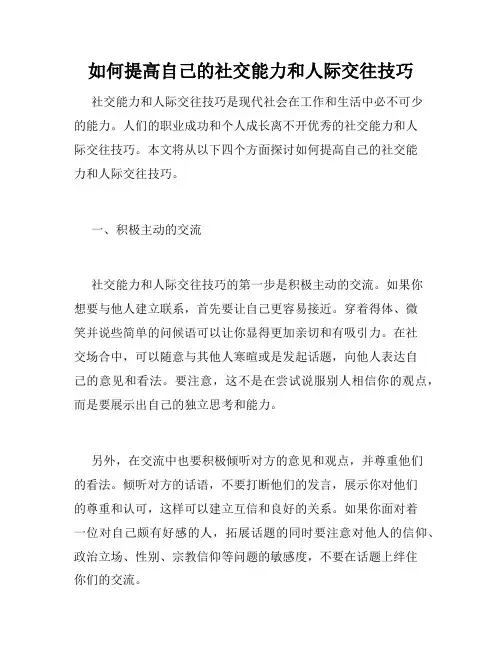 如何提高自己的社交能力和人际交往技巧

社交能力和人际交往技巧是现代社会在工作和生活中必不可少的能力。人们的职业成功和个人成长离不开优秀的社交能力和人际交往技巧。本文将从以下四个方面探讨如何提高自己的社交能力和人际交往技巧。

一、积极主动的交流

社交能力和人际交往技巧的第一步是积极主动的交流。如果你想要与他人建立联系，首先要让自己更容易接近。穿着得体、微笑并说些简单的问候语可以让你显得更加亲切和有吸引力。在社交场合中，可以随意与其他人寒暄或是发起话题，向他人表达自己的意见和看法。要注意，这不是在尝试说服别人相信你的观点，而是要展示出自己的独立思考和能力。

另外，在交流中也要积极倾听对方的意见和观点，并尊重他们的看法。倾听对方的话语，不要打断他们的发言，展示你对他们的尊重和认可，这样可以建立互信和良好的关系。如果你面对着一位对自己颇有好感的人，拓展话题的同时要注意对他人的信仰、政治立场、性别、宗教信仰等问题的敏感度，不要在话题上绊住你们的交流。